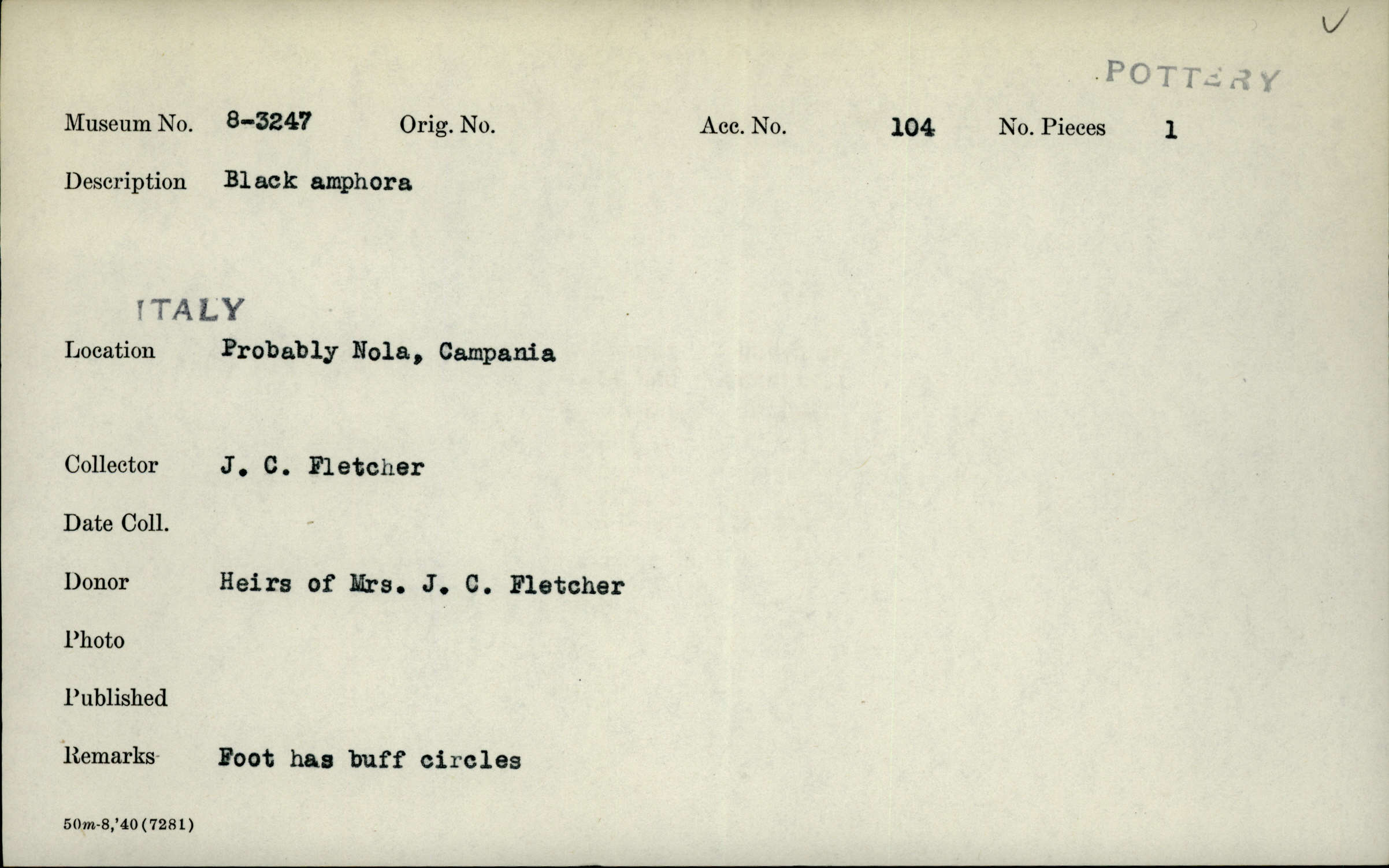 ✓

POTTERY

Museum No. 8-3247 Orig. No. Acc. No. 104 No. Pieces 1

Description Black amphora

ITALY

Location Probably Nola, Campania

Collector J. C. Fletcher

Date Coll.

Donor Heirs of Mrs. J. C. Fletcher

Photo

Published

Remarks Foot has buff circles

50m-8,'40(7281)